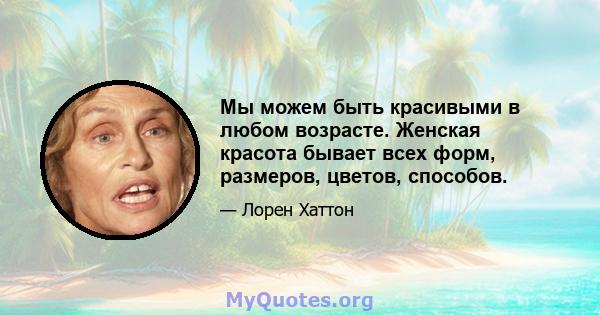 Мы можем быть красивыми в любом возрасте. Женская красота бывает всех форм, размеров, цветов, способов.

— Лорен Хаттон

MyQuotes.org